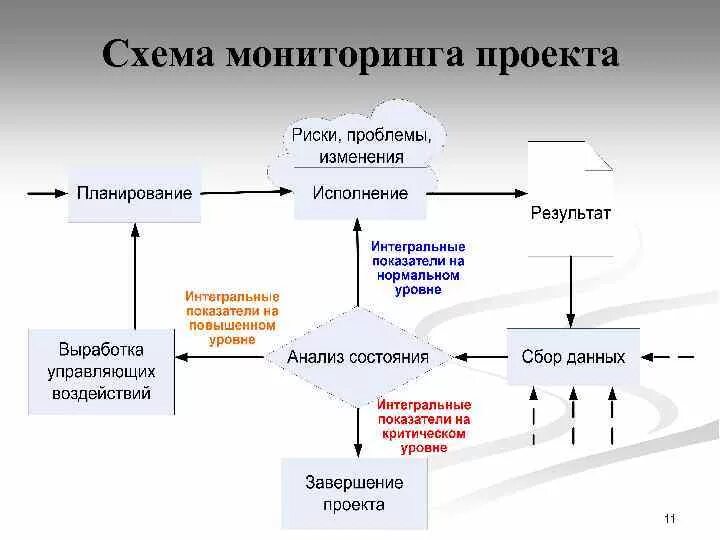 Схема мониторинга проекта

Риски, проблемы, изменения

Планирование

Исполнение

Результат

Интегральные показатели на нормальном уровне

Интегральные показатели на повышенном уровне

Выработка управляющих воздействий

Анализ состояния

Сбор данных

Интегральные показатели на критическом уровне

Завершение проекта

11